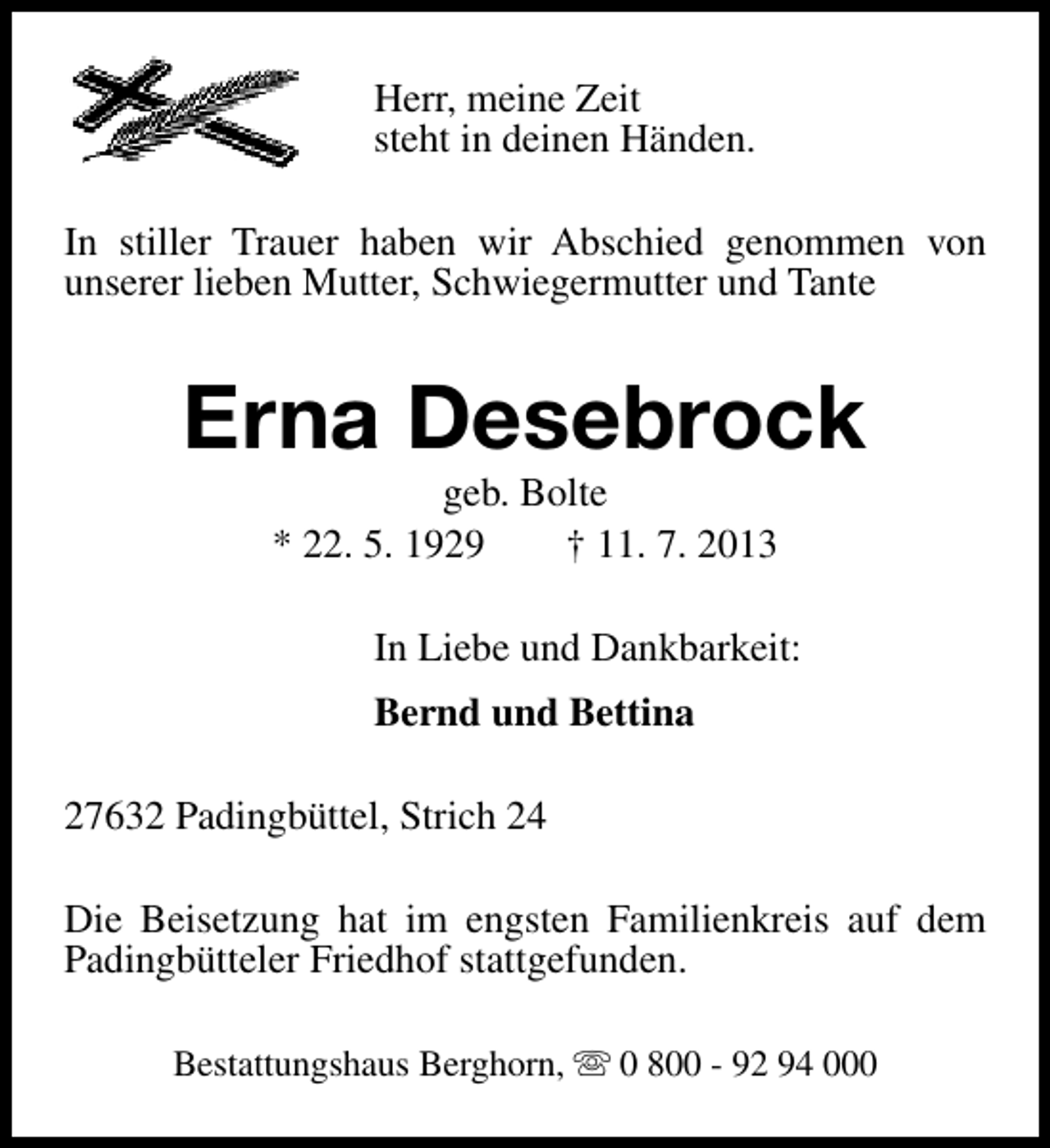 Herr, meine Zeit
steht in deinen Händen.

In stiller Trauer haben wir Abschied genommen von unserer lieben Mutter, Schwiegermutter und Tante

Erna Desebrock

geb. Bolte
* 22. 5. 1929 † 11. 7. 2013

In Liebe und Dankbarkeit:

Bernd und Bettina

27632 Padingbüttel, Strich 24

Die Beisetzung hat im engsten Familienkreis auf dem Padingbütteler Friedhof stattgefunden.

Bestattungshaus Berghorn, ☏ 0 800 - 92 94 000